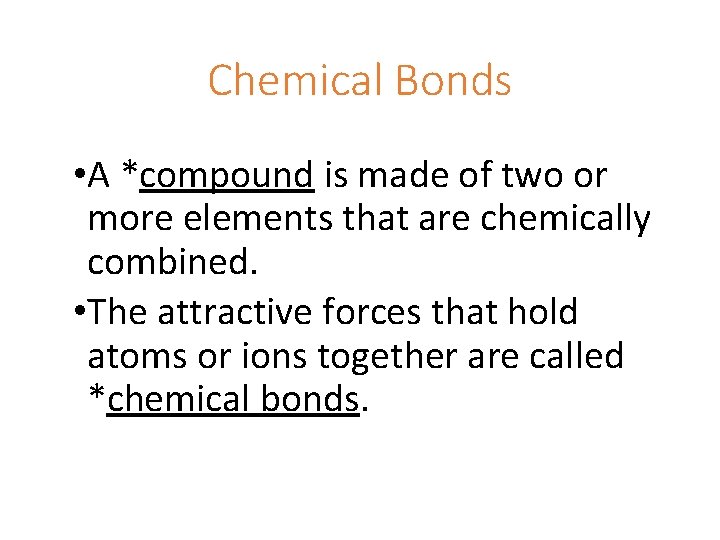 Chemical Bonds

• A *compound is made of two or more elements that are chemically combined.

• The attractive forces that hold atoms or ions together are called *chemical bonds.